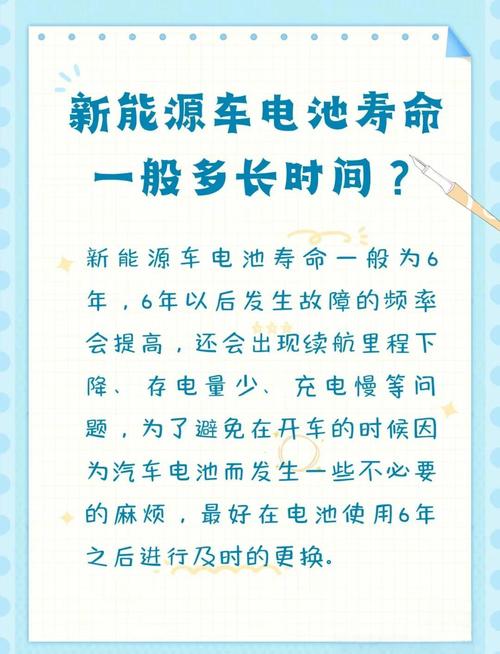 新能源车电池寿命一般多长时间？

新能源车电池寿命一般为6年，6年以后发生故障的频率会提高，还会出现续航里程下降、存电量少、充电慢等问题，为了避免在开车的时候因为汽车电池而发生一些不必要的麻烦，最好在电池使用6年之后进行及时的更换。